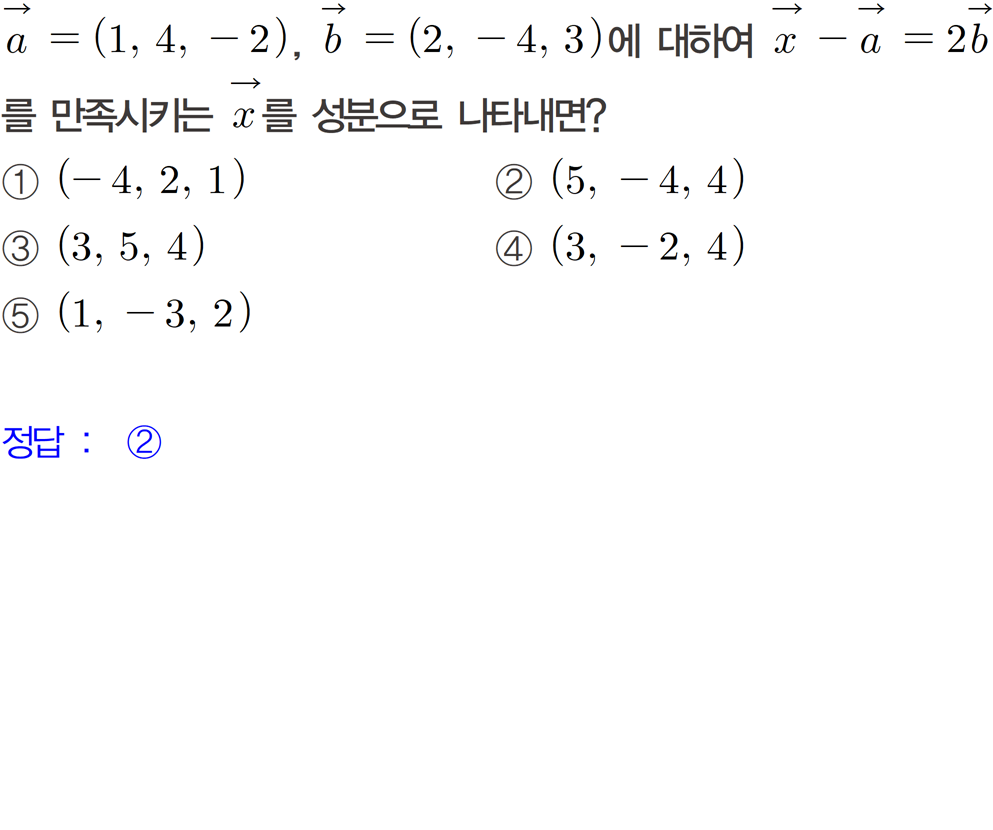 $\vec{a}=(1, 4, -2)$, $\vec{b}=(2, -4, 3)$에 대하여 $\vec{x}-\vec{a}=2\vec{b}$를 만족시키는 $\vec{x}$를 성분으로 나타내면?

① $(-4, 2, 1)$ ② $(5, -4, 4)$

③ $(3, 5, 4)$ ④ $(3, -2, 4)$

⑤ $(1, -3, 2)$

정답 : ②